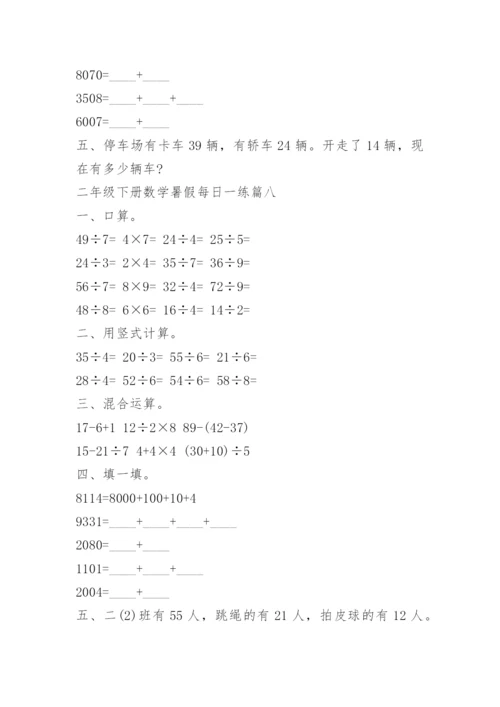 8070=____+____

3508=____+____+____

6007=____+____

五、停车场有卡车 39 辆，有轿车 24 辆。开走了 14 辆，现在有多少辆车?

二年级下册数学暑假每日一练篇八

一、口算。

49÷7= 4×7= 24÷4= 25÷5=

24÷3= 2×4= 35÷7= 36÷9=

56÷7= 8×9= 32÷4= 72÷9=

48÷8= 6×6= 16÷4= 14÷2=

二、用竖式计算。

35÷4= 20÷3= 55÷6= 21÷6=

28÷4= 52÷6= 54÷6= 58÷8=

三、混合运算。

17-6+1 12÷2×8 89-(42-37)

15-21÷7 4+4×4 (30+10)÷5

四、填一填。

8114=8000+100+10+4

9331=____+____+____+____

2080=____+____

1101=____+____+____

2004=____+____

五、二(2)班有 55 人，跳绳的有 21 人，拍皮球的有 12 人。